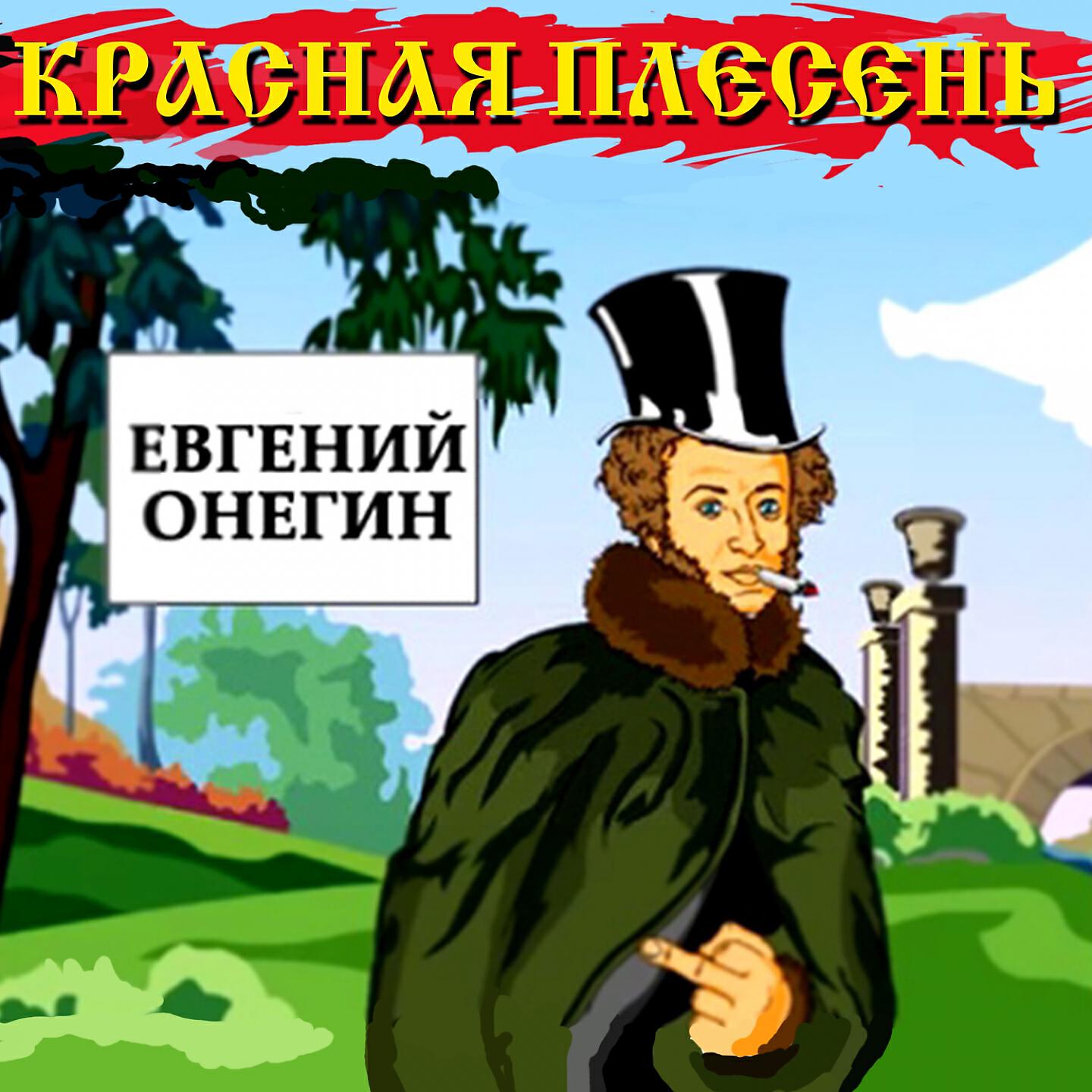 КРАСНАЯ ПЛЕСЕНЬ

ЕВГЕНИЙ ОНЕГИН